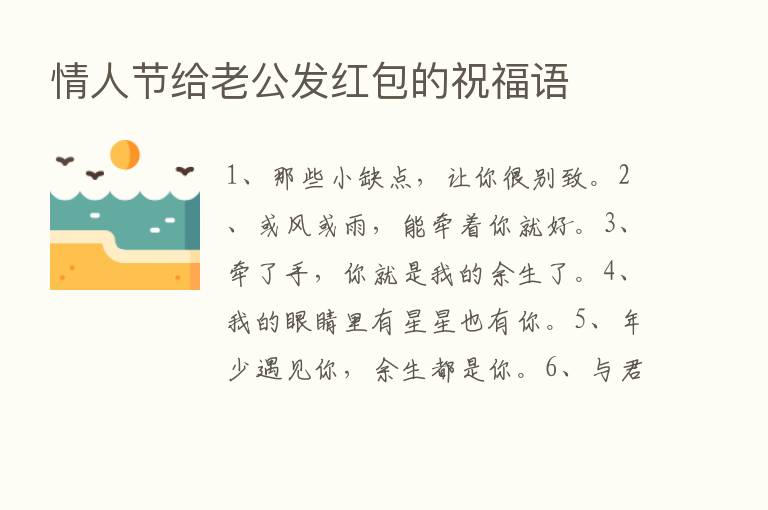 情人节给老公发红包的祝福语

1、那些小缺点，让你很别致。2、或风或雨，能牵着你就好。3、牵了手，你就是我的余生了。4、我的眼睛里有星星也有你。5、年少遇见你，余生都是你。6、与君